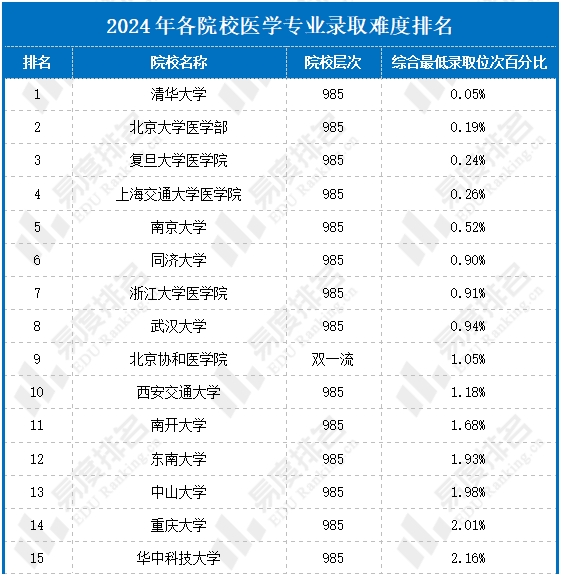 2024年各院校医学专业录取难度排名

| 排名 | 院校名称 | 院校层次 | 综合最低录取位次百分比 |
|---|---|---|---|
| 1 | 清华大学 | 985 | 0.05% |
| 2 | 北京大学医学部 | 985 | 0.19% |
| 3 | 复旦大学医学院 | 985 | 0.24% |
| 4 | 上海交通大学医学院 | 985 | 0.26% |
| 5 | 南京大学 | 985 | 0.52% |
| 6 | 同济大学 | 985 | 0.90% |
| 7 | 浙江大学医学院 | 985 | 0.91% |
| 8 | 武汉大学 | 985 | 0.94% |
| 9 | 北京协和医学院 | 双一流 | 1.05% |
| 10 | 西安交通大学 | 985 | 1.18% |
| 11 | 南开大学 | 985 | 1.68% |
| 12 | 东南大学 | 985 | 1.93% |
| 13 | 中山大学 | 985 | 1.98% |
| 14 | 重庆大学 | 985 | 2.01% |
| 15 | 华中科技大学 | 985 | 2.16% |

易度排名 EDU Ranking.cn